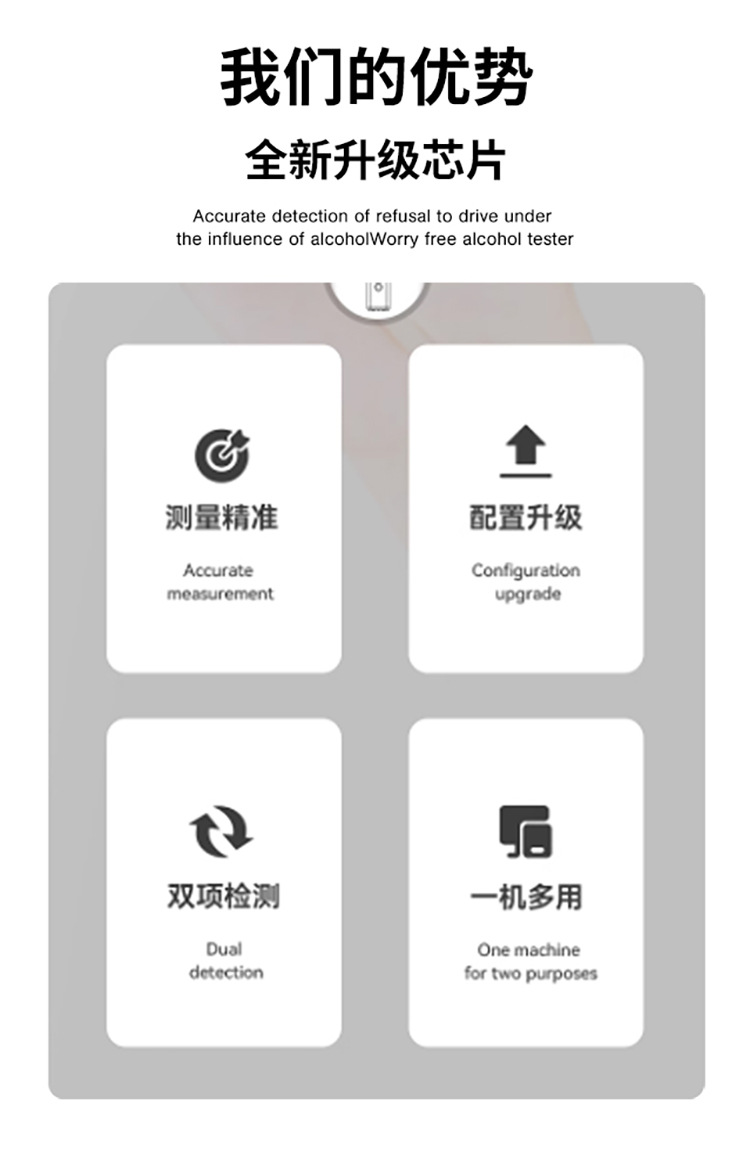 我们的优势

全新升级芯片

Accurate detection of refusal to drive under the influence of alcoholWorry free alcohol tester

测量精准

Accurate measurement

配置升级

Configuration upgrade

双项检测

Dual detection

一机多用

One machine for two purposes